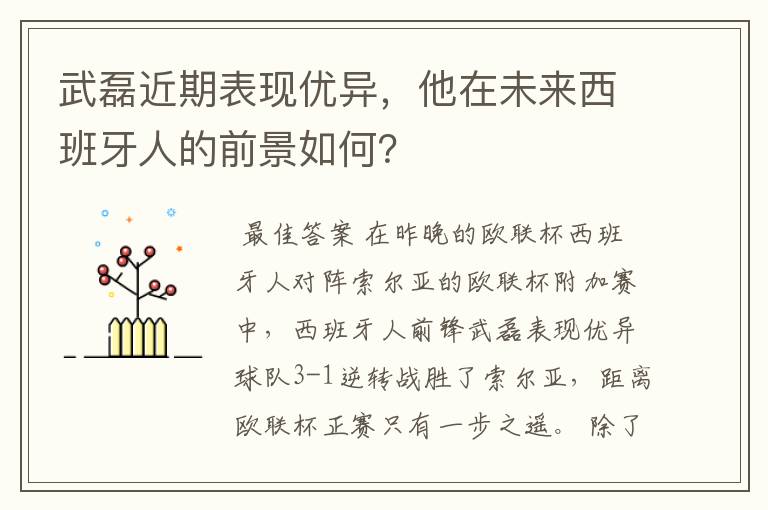 武磊近期表现优异，他在未来西班牙人的前景如何？

最佳答案 在昨晚的欧联杯西班牙人对阵索尔亚的欧联杯附加赛中，西班牙人前锋武磊表现优异球队3-1逆转战胜了索尔亚，距离欧联杯正赛只有一步之遥。除了